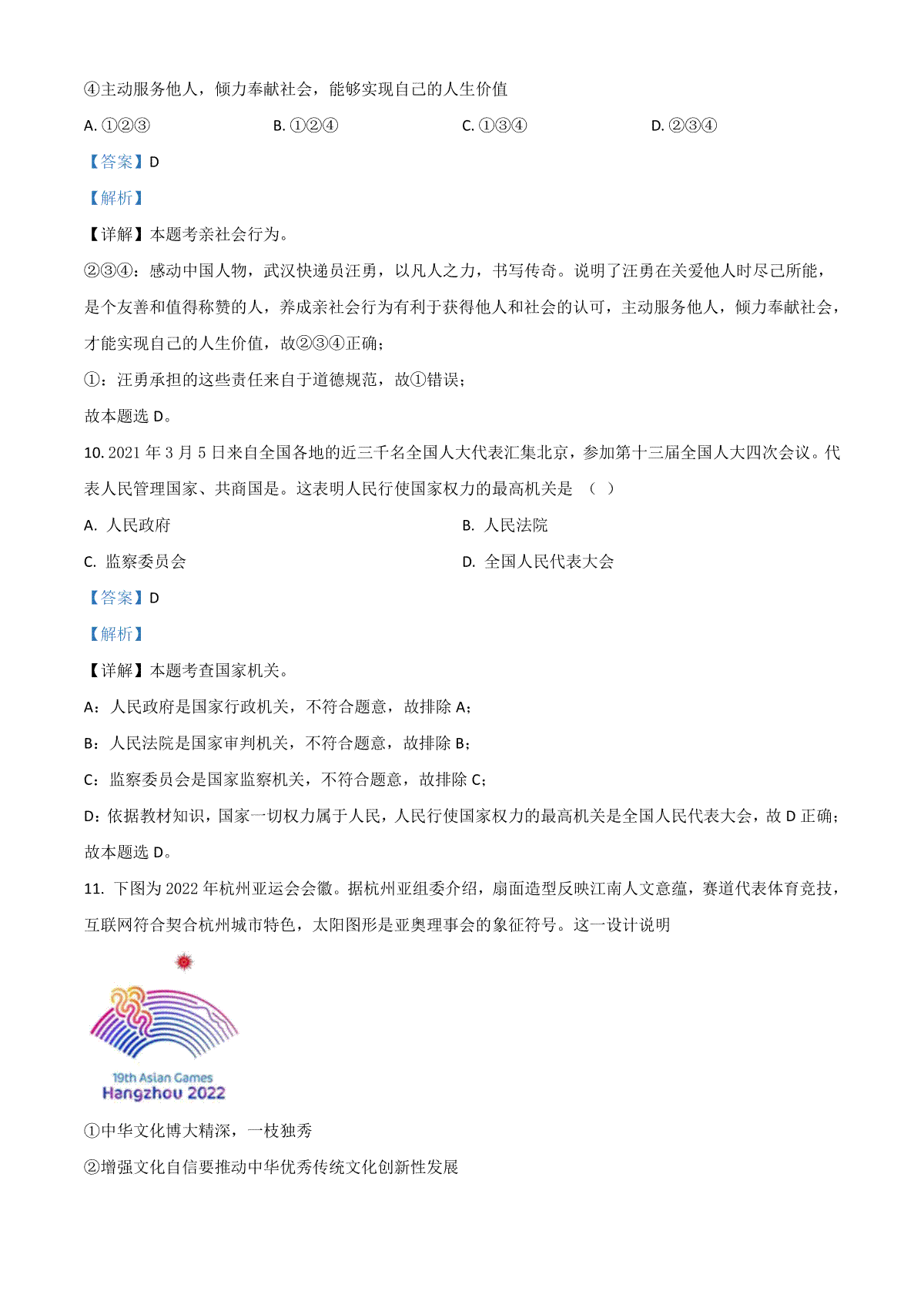 ④主动服务他人，倾力奉献社会，能够实现自己的人生价值

A. ①②③　　B. ①②④　　C. ①③④　　D. ②③④

【答案】D

【解析】

【详解】本题考亲社会行为。

②③④：感动中国人物，武汉快递员汪勇，以凡人之力，书写传奇。说明了汪勇在关爱他人时尽己所能，是个友善和值得称赞的人，养成亲社会行为有利于获得他人和社会的认可，主动服务他人，倾力奉献社会，才能实现自己的人生价值，故②③④正确；

①：汪勇承担的这些责任来自于道德规范，故①错误；

故本题选 D。

10. 2021 年 3 月 5 日来自全国各地的近三千名全国人大代表汇集北京，参加第十三届全国人大四次会议。代表人民管理国家、共商国是。这表明人民行使国家权力的最高机关是 （ ）

A. 人民政府　　B. 人民法院

C. 监察委员会　　D. 全国人民代表大会

【答案】D

【解析】

【详解】本题考查国家机关。

A：人民政府是国家行政机关，不符合题意，故排除 A；

B：人民法院是国家审判机关，不符合题意，故排除 B；

C：监察委员会是国家监察机关，不符合题意，故排除 C；

D：依据教材知识，国家一切权力属于人民，人民行使国家权力的最高机关是全国人民代表大会，故 D 正确；

故本题选 D。

11. 下图为 2022 年杭州亚运会会徽。据杭州亚组委介绍，扇面造型反映江南人文意蕴，赛道代表体育竞技，互联网符合契合杭州城市特色，太阳图形是亚奥理事会的象征符号。这一设计说明

19th Asian Games
Hangzhou 2022

①中华文化博大精深，一枝独秀

②增强文化自信要推动中华优秀传统文化创新性发展